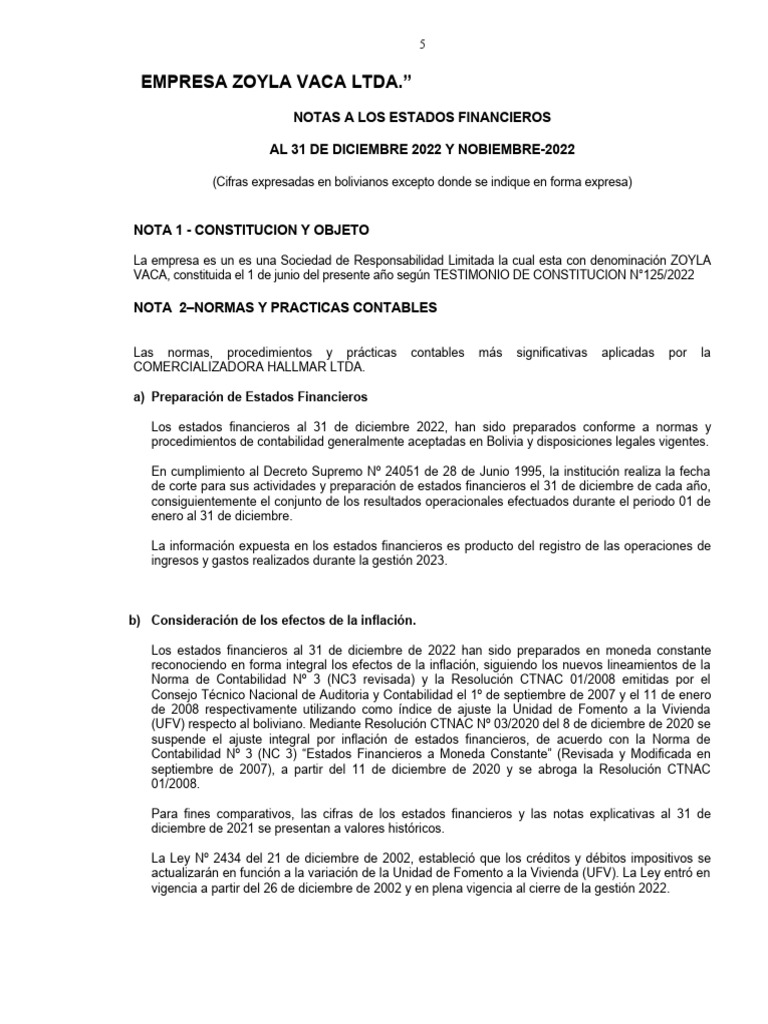 5

EMPRESA ZOYLA VACA LTDA.”

NOTAS A LOS ESTADOS FINANCIEROS

AL 31 DE DICIEMBRE 2022 Y NOBIEMBRE-2022

(Cifras expresadas en bolivianos excepto donde se indique en forma expresa)

NOTA 1 - CONSTITUCION Y OBJETO

La empresa es un es una Sociedad de Responsabilidad Limitada la cual esta con denominación ZOYLA VACA, constituida el 1 de junio del presente año según TESTIMONIO DE CONSTITUCION N°125/2022

NOTA 2–NORMAS Y PRACTICAS CONTABLES

Las normas, procedimientos y prácticas contables más significativas aplicadas por la COMERCIALIZADORA HALLMAR LTDA.

a) Preparación de Estados Financieros

Los estados financieros al 31 de diciembre 2022, han sido preparados conforme a normas y procedimientos de contabilidad generalmente aceptadas en Bolivia y disposiciones legales vigentes.

En cumplimiento al Decreto Supremo Nº 24051 de 28 de Junio 1995, la institución realiza la fecha de corte para sus actividades y preparación de estados financieros el 31 de diciembre de cada año, consiguientemente el conjunto de los resultados operacionales efectuados durante el periodo 01 de enero al 31 de diciembre.

La información expuesta en los estados financieros es producto del registro de las operaciones de ingresos y gastos realizados durante la gestión 2023.

b) Consideración de los efectos de la inflación.

Los estados financieros al 31 de diciembre de 2022 han sido preparados en moneda constante reconociendo en forma integral los efectos de la inflación, siguiendo los nuevos lineamientos de la Norma de Contabilidad Nº 3 (NC3 revisada) y la Resolución CTNAC 01/2008 emitidas por el Consejo Técnico Nacional de Auditoria y Contabilidad el 1º de septiembre de 2007 y el 11 de enero de 2008 respectivamente utilizando como índice de ajuste la Unidad de Fomento a la Vivienda (UFV) respecto al boliviano. Mediante Resolución CTNAC Nº 03/2020 del 8 de diciembre de 2020 se suspende el ajuste integral por inflación de estados financieros, de acuerdo con la Norma de Contabilidad Nº 3 (NC 3) “Estados Financieros a Moneda Constante” (Revisada y Modificada en septiembre de 2007), a partir del 11 de diciembre de 2020 y se abroga la Resolución CTNAC 01/2008.

Para fines comparativos, las cifras de los estados financieros y las notas explicativas al 31 de diciembre de 2021 se presentan a valores históricos.

La Ley Nº 2434 del 21 de diciembre de 2002, estableció que los créditos y débitos impositivos se actualizarán en función a la variación de la Unidad de Fomento a la Vivienda (UFV). La Ley entró en vigencia a partir del 26 de diciembre de 2002 y en plena vigencia al cierre de la gestión 2022.